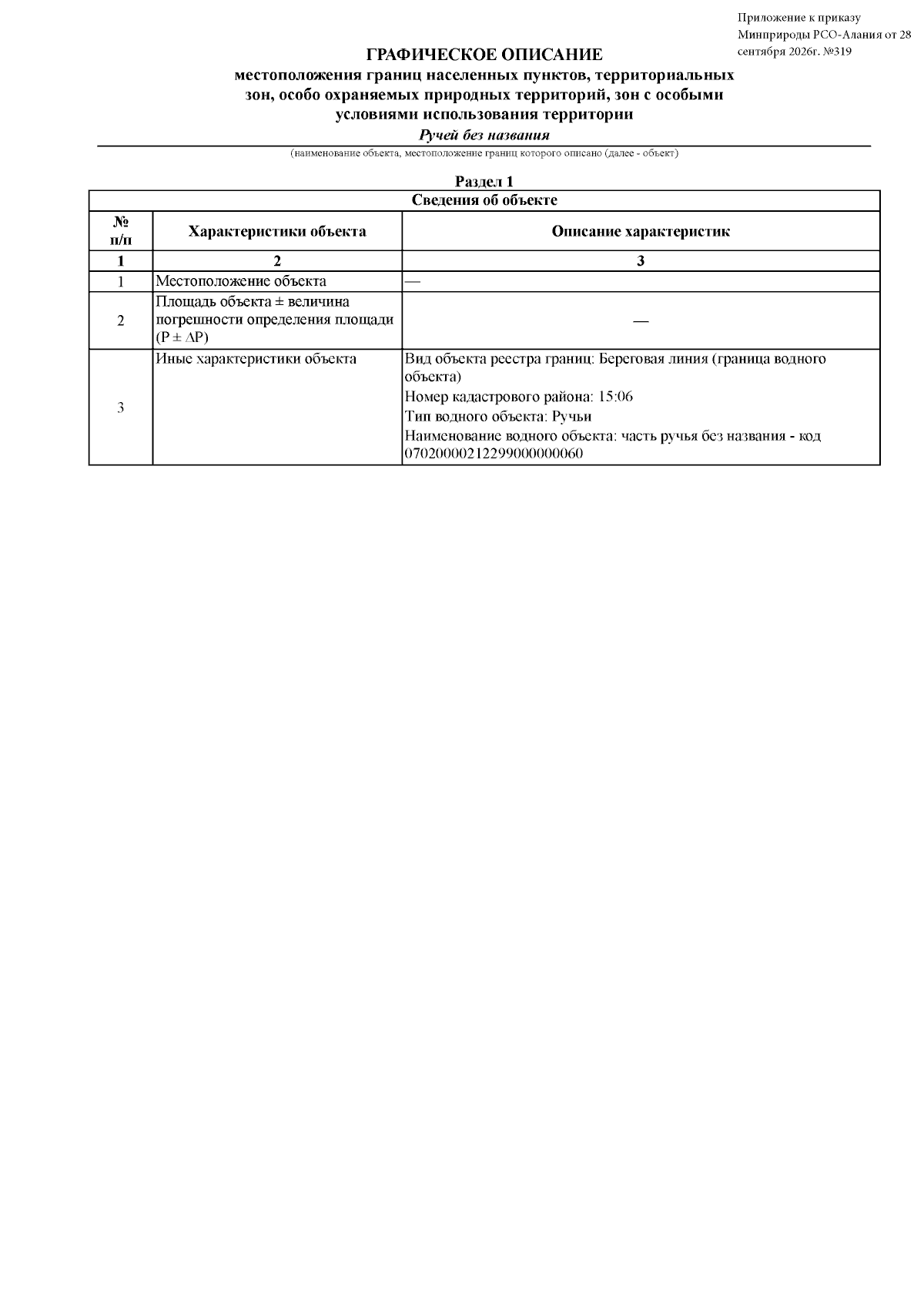 Приложение к приказу Минприроды РСО-Алания от 28 сентября 2026г. №319

ГРАФИЧЕСКОЕ ОПИСАНИЕ
местоположения границ населенных пунктов, территориальных зон, особо охраняемых природных территорий, зон с особыми условиями использования территории
Ручей без названия
(наименование объекта, местоположение границ которого описано (далее - объект)

Раздел 1

| Сведения об объекте | | |
|---|---|---|
| № п/п | Характеристики объекта | Описание характеристик |
| 1 | 2 | 3 |
| 1 | Местоположение объекта | — |
| 2 | Площадь объекта ± величина погрешности определения площади (P ± ΔP) | — |
| 3 | Иные характеристики объекта | Вид объекта реестра границ: Береговая линия (граница водного объекта) Номер кадастрового района: 15:06 Тип водного объекта: Ручьи Наименование водного объекта: часть ручья без названия - код 07020000212299000000060 |